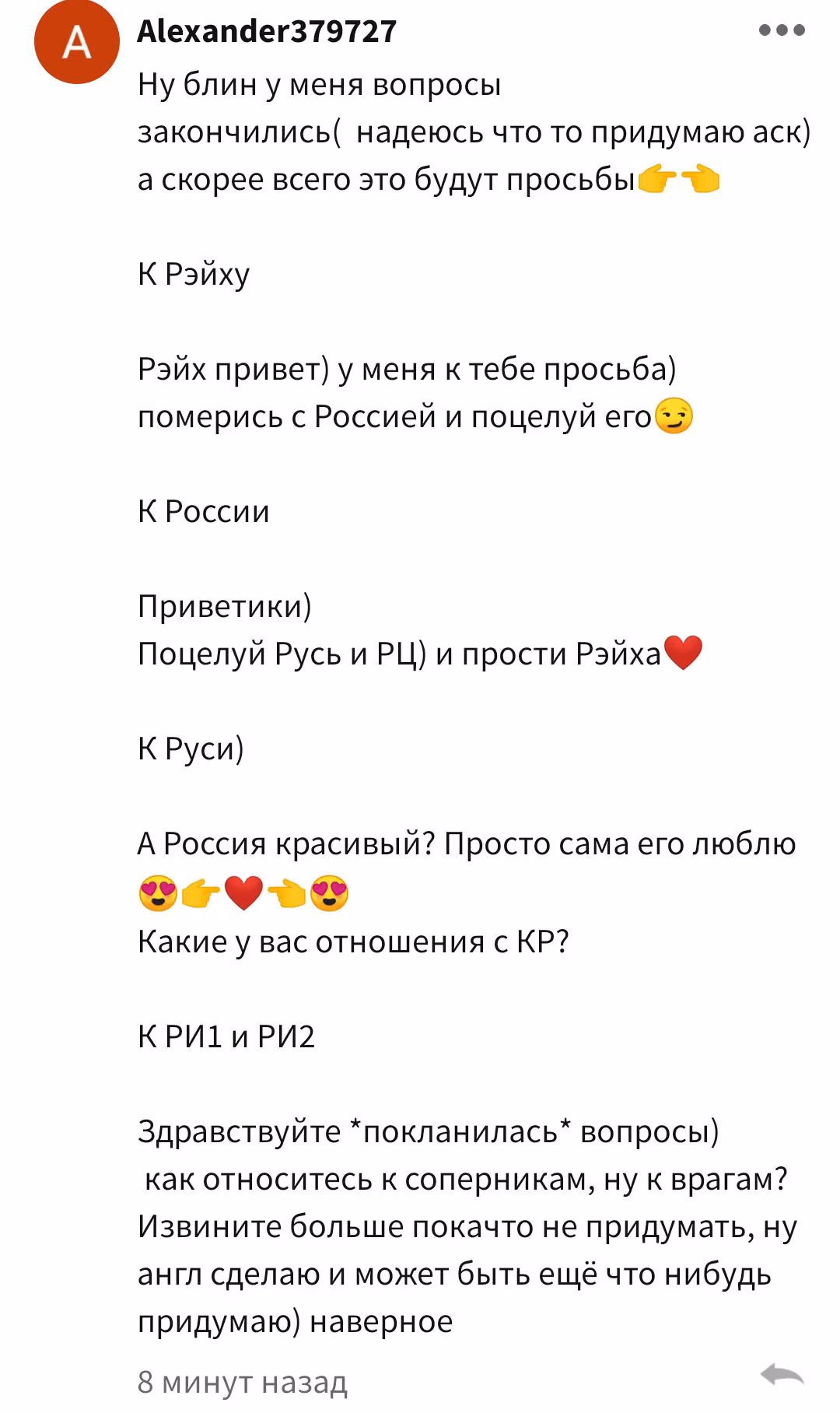 A

Alexander379727

Ну блин у меня вопросы закончились( надеюсь что то придумаю аск) а скорее всего это будут просьбы👉👈

К Рэйху

Рэйх привет) у меня к тебе просьба) померись с Россией и поцелуй его😏

К России

Приветики)
Поцелуй Русь и РЦ) и прости Рэйха❤️

К Руси)

А Россия красивый? Просто сама его люблю 😍👉❤️👈😍
Какие у вас отношения с КР?

К РИ1 и РИ2

Здравствуйте *покланилась* вопросы)
 как относитесь к соперникам, ну к врагам?
Извините больше покачто не придумать, ну англ сделаю и может быть ещё что нибудь придумаю) наверное

8 минут назад